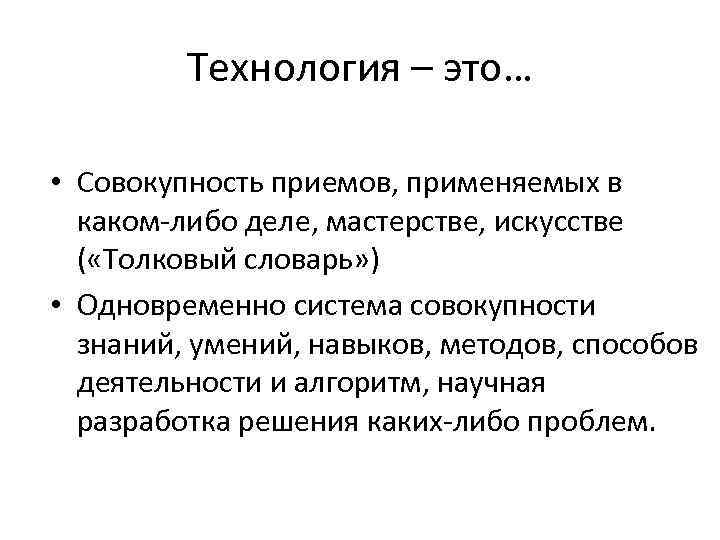 Технология – это…

• Совокупность приемов, применяемых в каком-либо деле, мастерстве, искусстве («Толковый словарь»)
• Одновременно система совокупности знаний, умений, навыков, методов, способов деятельности и алгоритм, научная разработка решения каких-либо проблем.